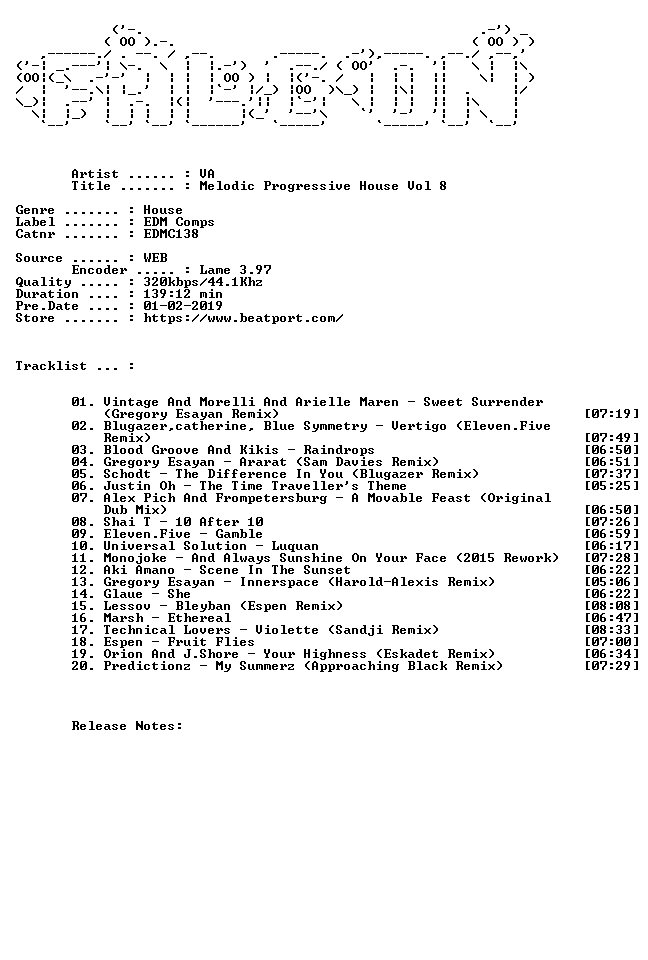 Artist ...... : VA
Title ....... : Melodic Progressive House Vol 8

Genre ....... : House
Label ....... : EDM Comps
Catnr ....... : EDMC138

Source ...... : WEB
Encoder ..... : Lame 3.97
Quality ..... : 320kbps/44.1Khz
Duration .... : 139:12 min
Pre.Date .... : 01-02-2019
Store ....... : https://www.beatport.com/

Tracklist ... :

01. Vintage And Morelli And Arielle Maren - Sweet Surrender (Gregory Esayan Remix) [07:19]
02. Blugazer,catherine, Blue Symmetry - Vertigo (Eleven.Five Remix) [07:49]
03. Blood Groove And Kikis - Raindrops [06:50]
04. Gregory Esayan - Ararat (Sam Davies Remix) [06:51]
05. Schodt - The Difference In You (Blugazer Remix) [07:37]
06. Justin Oh - The Time Traveller's Theme [05:25]
07. Alex Pich And Frompetersburg - A Movable Feast (Original Dub Mix) [06:50]
08. Shai T - 10 After 10 [07:26]
09. Eleven.Five - Gamble [06:59]
10. Universal Solution - Luquan [06:17]
11. Monojoke - And Always Sunshine On Your Face (2015 Rework) [07:28]
12. Aki Amano - Scene In The Sunset [06:22]
13. Gregory Esayan - Innerspace (Harold-Alexis Remix) [05:06]
14. Glaue - She [06:22]
15. Lessov - Bleyban (Espen Remix) [08:08]
16. Marsh - Ethereal [06:47]
17. Technical Lovers - Violette (Sandji Remix) [08:33]
18. Espen - Fruit Flies [07:00]
19. Orion And J.Shore - Your Highness (Eskadet Remix) [06:34]
20. Predictionz - My Summerz (Approaching Black Remix) [07:29]

Release Notes: